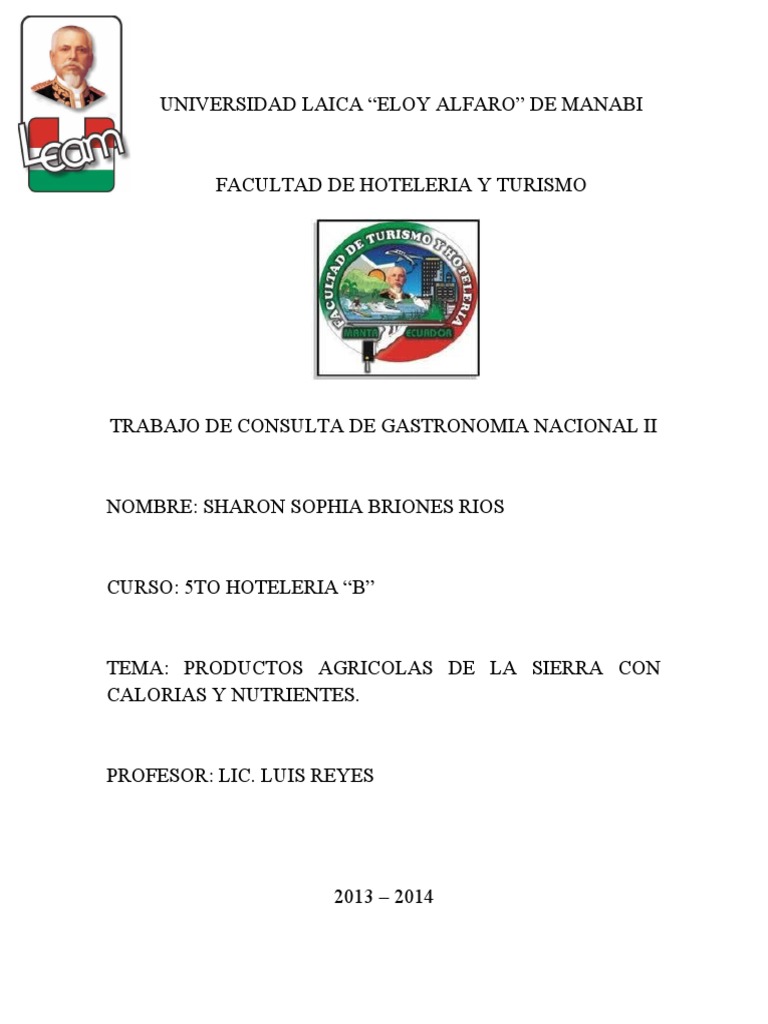 Leam

UNIVERSIDAD LAICA “ELOY ALFARO” DE MANABI

FACULTAD DE HOTELERIA Y TURISMO

FACULTAD DE TURISMO Y HOTELERIA
MANTA ECUADOR

TRABAJO DE CONSULTA DE GASTRONOMIA NACIONAL II

NOMBRE: SHARON SOPHIA BRIONES RIOS

CURSO: 5TO HOTELERIA “B”

TEMA: PRODUCTOS AGRICOLAS DE LA SIERRA CON CALORIAS Y NUTRIENTES.

PROFESOR: LIC. LUIS REYES

2013 – 2014